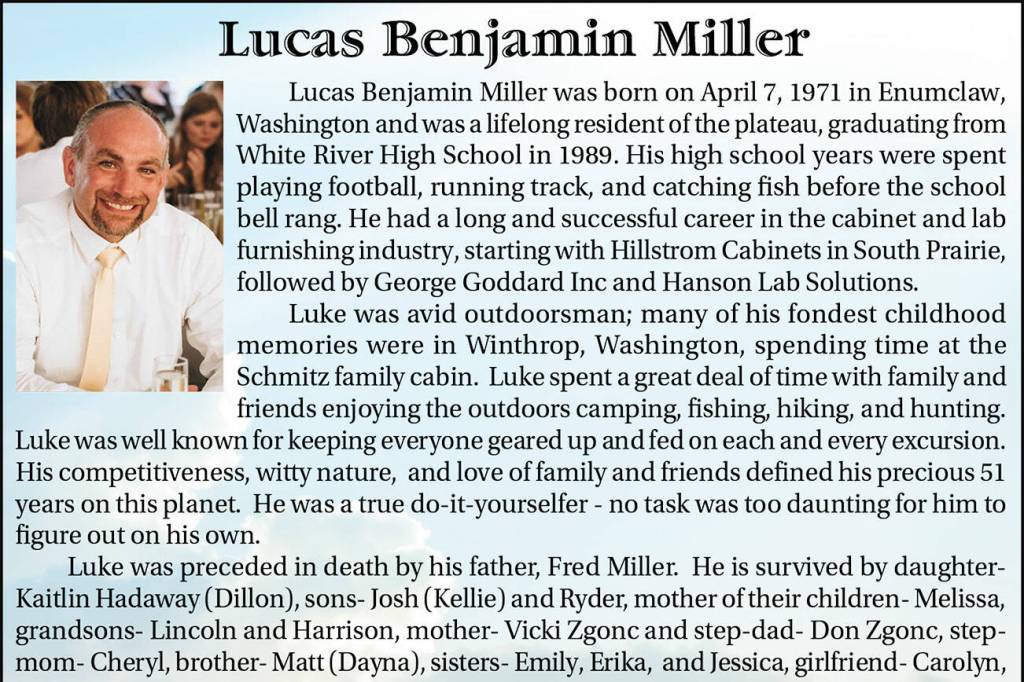 Lucas Benjamin Miller

Lucas Benjamin Miller was born on April 7, 1971 in Enumclaw, Washington and was a lifelong resident of the plateau, graduating from White River High School in 1989. His high school years were spent playing football, running track, and catching fish before the school bell rang. He had a long and successful career in the cabinet and lab furnishing industry, starting with Hillstrom Cabinets in South Prairie, followed by George Goddard Inc and Hanson Lab Solutions.

Luke was avid outdoorsman; many of his fondest childhood memories were in Winthrop, Washington, spending time at the Schmitz family cabin. Luke spent a great deal of time with family and friends enjoying the outdoors camping, fishing, hiking, and hunting. Luke was well known for keeping everyone geared up and fed on each and every excursion. His competitiveness, witty nature, and love of family and friends defined his precious 51 years on this planet. He was a true do-it-yourselfer - no task was too daunting for him to figure out on his own.

Luke was preceded in death by his father, Fred Miller. He is survived by daughter- Kaitlin Hadaway (Dillon), sons- Josh (Kellie) and Ryder, mother of their children- Melissa, grandsons- Lincoln and Harrison, mother- Vicki Zgonc and step-dad- Don Zgonc, step-mom- Cheryl, brother- Matt (Dayna), sisters- Emily, Erika, and Jessica, girlfriend- Carolyn,